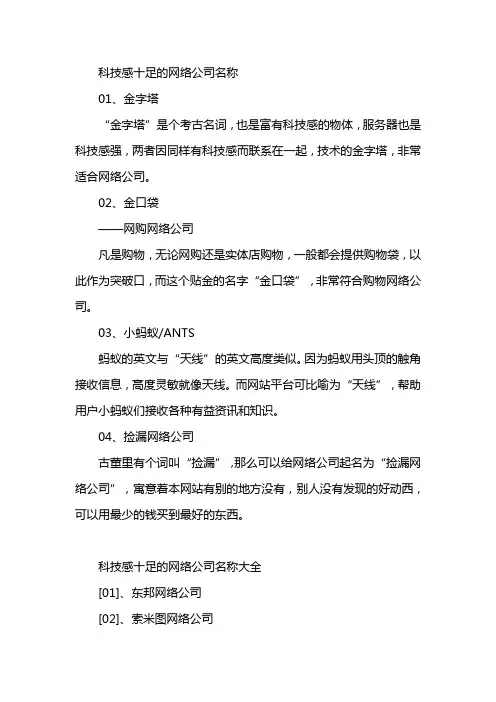 科技感十足的网络公司名称

01、金字塔

“金字塔”是个考古名词，也是富有科技感的物体，服务器也是科技感强，两者因同样有科技感而联系在一起，技术的金字塔，非常适合网络公司。

02、金口袋

——网购网络公司

凡是购物，无论网购还是实体店购物，一般都会提供购物袋，以此作为突破口，而这个贴金的名字“金口袋”，非常符合购物网络公司。

03、小蚂蚁/ANTS

蚂蚁的英文与“天线”的英文高度类似。因为蚂蚁用头顶的触角接收信息，高度灵敏就像天线。而网站平台可比喻为“天线”，帮助用户小蚂蚁们接收各种有益资讯和知识。

04、捡漏网络公司

古董里有个词叫“捡漏”，那么可以给网络公司起名为“捡漏网络公司”，寓意着本网站有别的地方没有，别人没有发现的好动西，可以用最少的钱买到最好的东西。

科技感十足的网络公司名称大全

[01]、东邦网络公司

[02]、索米图网络公司